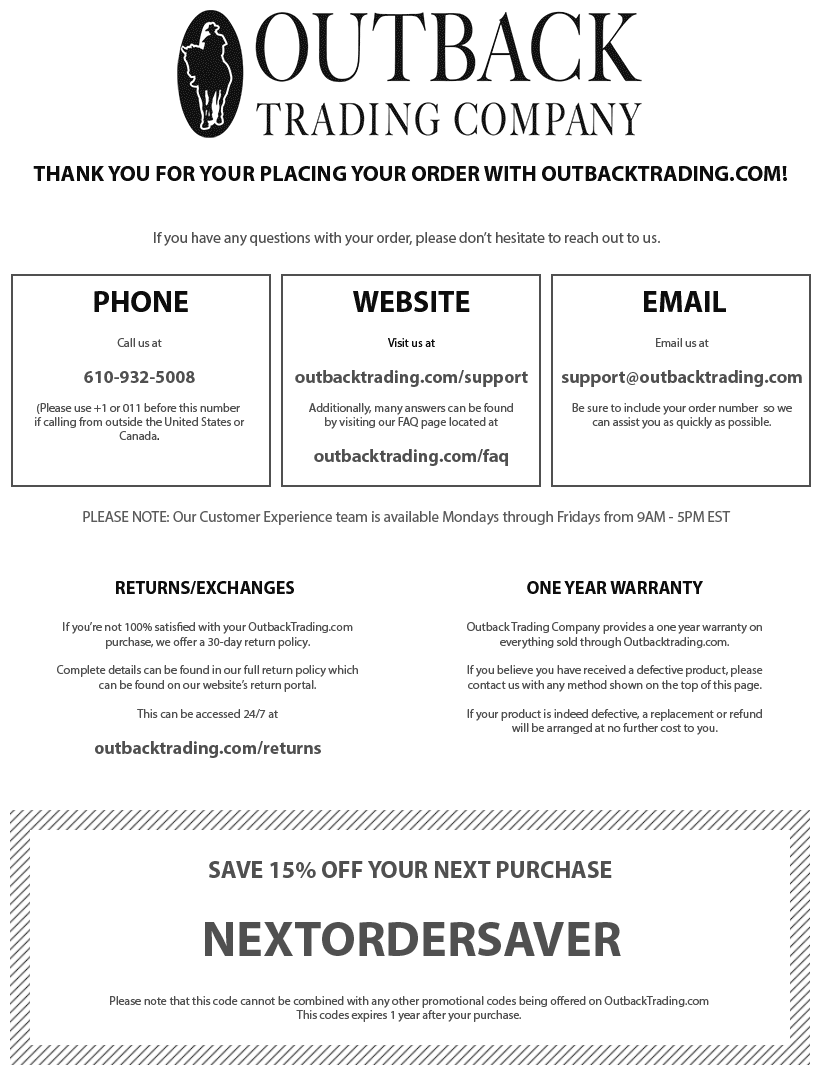 OUTBACK
TRADING COMPANY

THANK YOU FOR YOUR PLACING YOUR ORDER WITH OUTBACKTRADING.COM!

If you have any questions with your order, please don't hesitate to reach out to us.

PHONE

Call us at

610-932-5008

(Please use +1 or 011 before this number if calling from outside the United States or Canada.

WEBSITE

Visit us at

outbacktrading.com/support

Additionally, many answers can be found by visiting our FAQ page located at

outbacktrading.com/faq

EMAIL

Email us at

support@outbacktrading.com

Be sure to include your order number so we can assist you as quickly as possible.

PLEASE NOTE: Our Customer Experience team is available Mondays through Fridays from 9AM - 5PM EST

RETURNS/EXCHANGES

If you're not 100% satisfied with your OutbackTrading.com purchase, we offer a 30-day return policy.

Complete details can be found in our full return policy which can be found on our website's return portal.

This can be accessed 24/7 at

outbacktrading.com/returns

ONE YEAR WARRANTY

Outback Trading Company provides a one year warranty on everything sold through Outbacktrading.com.

If you believe you have received a defective product, please contact us with any method shown on the top of this page.

If your product is indeed defective, a replacement or refund will be arranged at no further cost to you.

SAVE 15% OFF YOUR NEXT PURCHASE

NEXTORDERSAVER

Please note that this code cannot be combined with any other promotional codes being offered on OutbackTrading.com
This codes expires 1 year after your purchase.